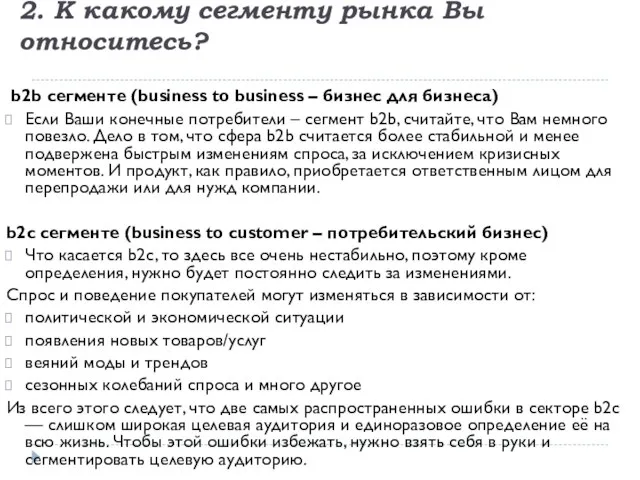 2. К какому сегменту рынка Вы относитесь?

b2b сегменте (business to business – бизнес для бизнеса)

Если Ваши конечные потребители – сегмент b2b, считайте, что Вам немного повезло. Дело в том, что сфера b2b считается более стабильной и менее подвержена быстрым изменениям спроса, за исключением кризисных моментов. И продукт, как правило, приобретается ответственным лицом для перепродажи или для нужд компании.

b2c сегменте (business to customer – потребительский бизнес)

Что касается b2c, то здесь все очень нестабильно, поэтому кроме определения, нужно будет постоянно следить за изменениями.

Спрос и поведение покупателей могут изменяться в зависимости от:

политической и экономической ситуации

появления новых товаров/услуг

веяний моды и трендов

сезонных колебаний спроса и много другое

Из всего этого следует, что две самых распространенных ошибки в секторе b2c — слишком широкая целевая аудитория и единоразовое определение её на всю жизнь. Чтобы этой ошибки избежать, нужно взять себя в руки и сегментировать целевую аудиторию.